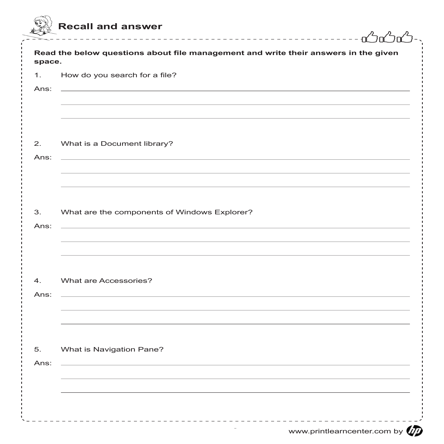 Recall and answer

Read the below questions about file management and write their answers in the given space.

1. How do you search for a file?

Ans:

2. What is a Document library?

Ans:

3. What are the components of Windows Explorer?

Ans:

4. What are Accessories?

Ans:

5. What is Navigation Pane?

Ans:

www.printlearncenter.com by hp